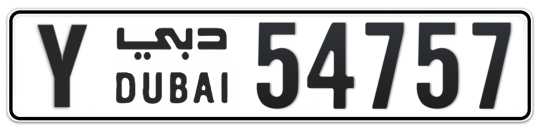 Y دبي DUBAI 54757